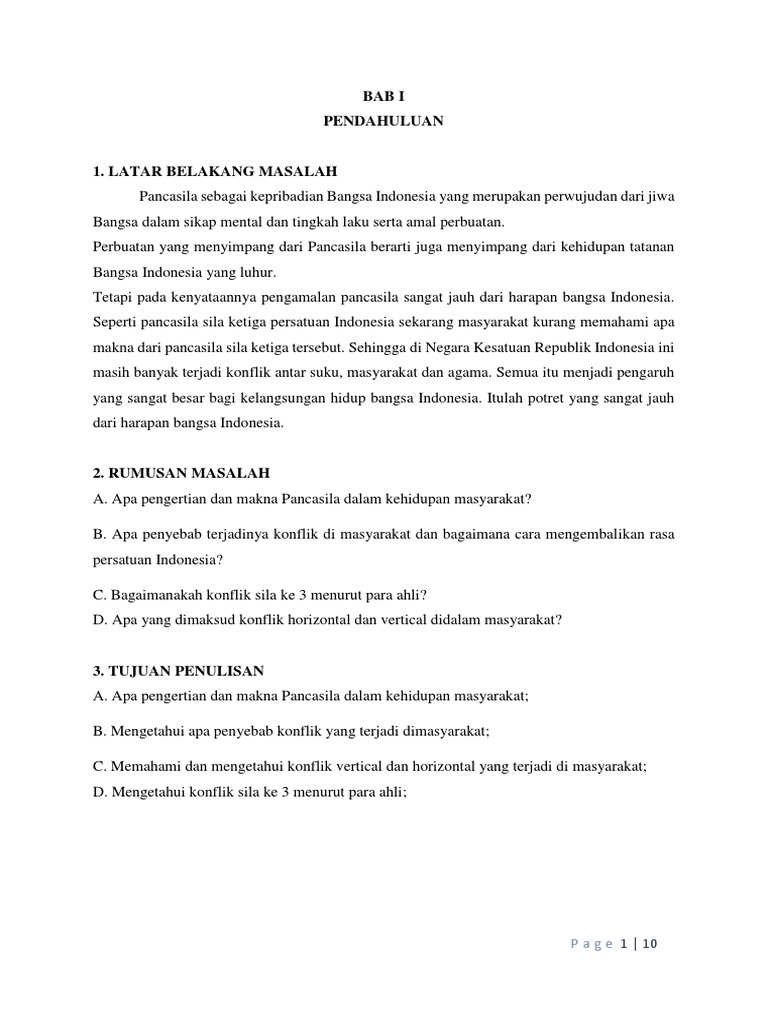 BAB I
PENDAHULUAN

1. LATAR BELAKANG MASALAH

Pancasila sebagai kepribadian Bangsa Indonesia yang merupakan perwujudan dari jiwa Bangsa dalam sikap mental dan tingkah laku serta amal perbuatan.
Perbuatan yang menyimpang dari Pancasila berarti juga menyimpang dari kehidupan tatanan Bangsa Indonesia yang luhur.
Tetapi pada kenyataannya pengamalan pancasila sangat jauh dari harapan bangsa Indonesia. Seperti pancasila sila ketiga persatuan Indonesia sekarang masyarakat kurang memahami apa makna dari pancasila sila ketiga tersebut. Sehingga di Negara Kesatuan Republik Indonesia ini masih banyak terjadi konflik antar suku, masyarakat dan agama. Semua itu menjadi pengaruh yang sangat besar bagi kelangsungan hidup bangsa Indonesia. Itulah potret yang sangat jauh dari harapan bangsa Indonesia.

2. RUMUSAN MASALAH
A. Apa pengertian dan makna Pancasila dalam kehidupan masyarakat?

B. Apa penyebab terjadinya konflik di masyarakat dan bagaimana cara mengembalikan rasa persatuan Indonesia?

C. Bagaimanakah konflik sila ke 3 menurut para ahli?
D. Apa yang dimaksud konflik horizontal dan vertical didalam masyarakat?

3. TUJUAN PENULISAN
A. Apa pengertian dan makna Pancasila dalam kehidupan masyarakat;

B. Mengetahui apa penyebab konflik yang terjadi dimasyarakat;

C. Memahami dan mengetahui konflik vertical dan horizontal yang terjadi di masyarakat;
D. Mengetahui konflik sila ke 3 menurut para ahli;

Page 1 | 10